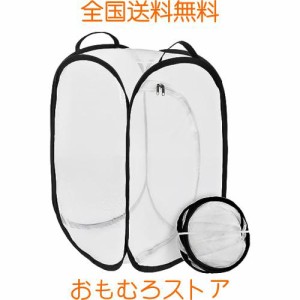 全国送料無料

おもむろストア